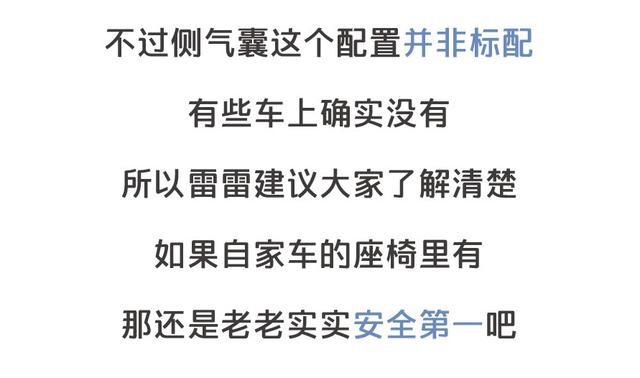 不过侧气囊这个配置并非标配

有些车上确实没有

所以雷雷建议大家了解清楚

如果自家车的座椅里有

那还是老老实实安全第一吧